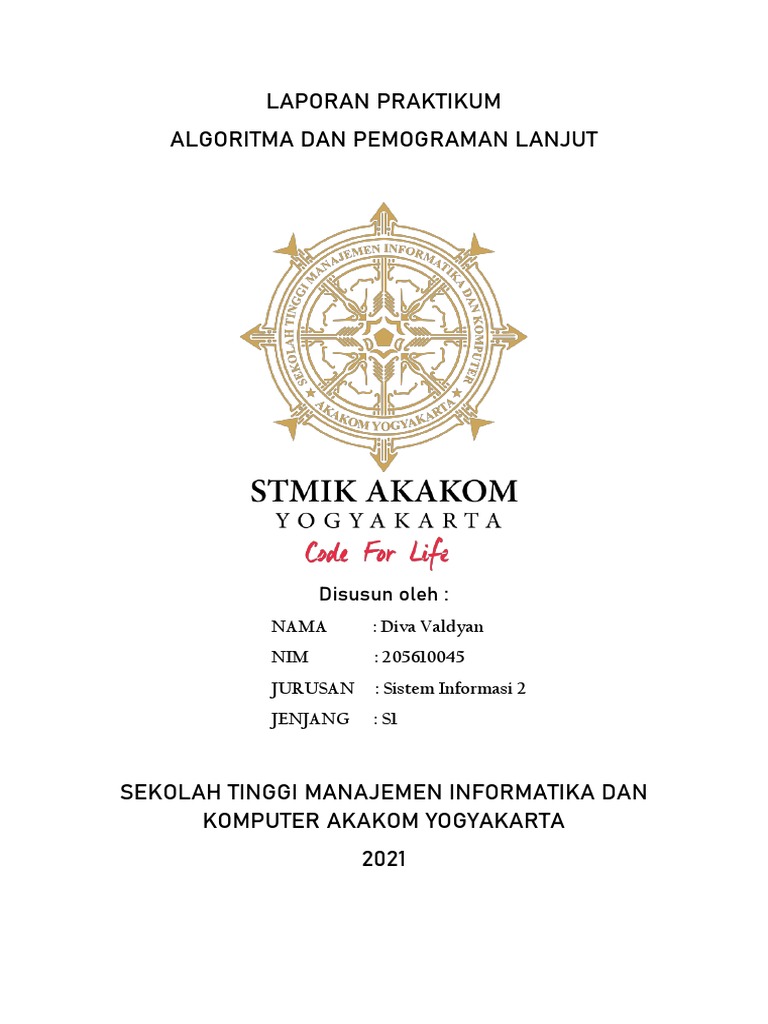 LAPORAN PRAKTIKUM
ALGORITMA DAN PEMOGRAMAN LANJUT

SEKOLAH TINGGI MANAJEMEN INFORMATIKA DAN KOMPUTER
AKAKOM YOGYAKARTA

STMIK AKAKOM
YOGYAKARTA
Code For Life

Disusun oleh :

NAMA : Diva Valdyan
NIM : 205610045
JURUSAN : Sistem Informasi 2
JENJANG : S1

SEKOLAH TINGGI MANAJEMEN INFORMATIKA DAN KOMPUTER AKAKOM YOGYAKARTA
2021